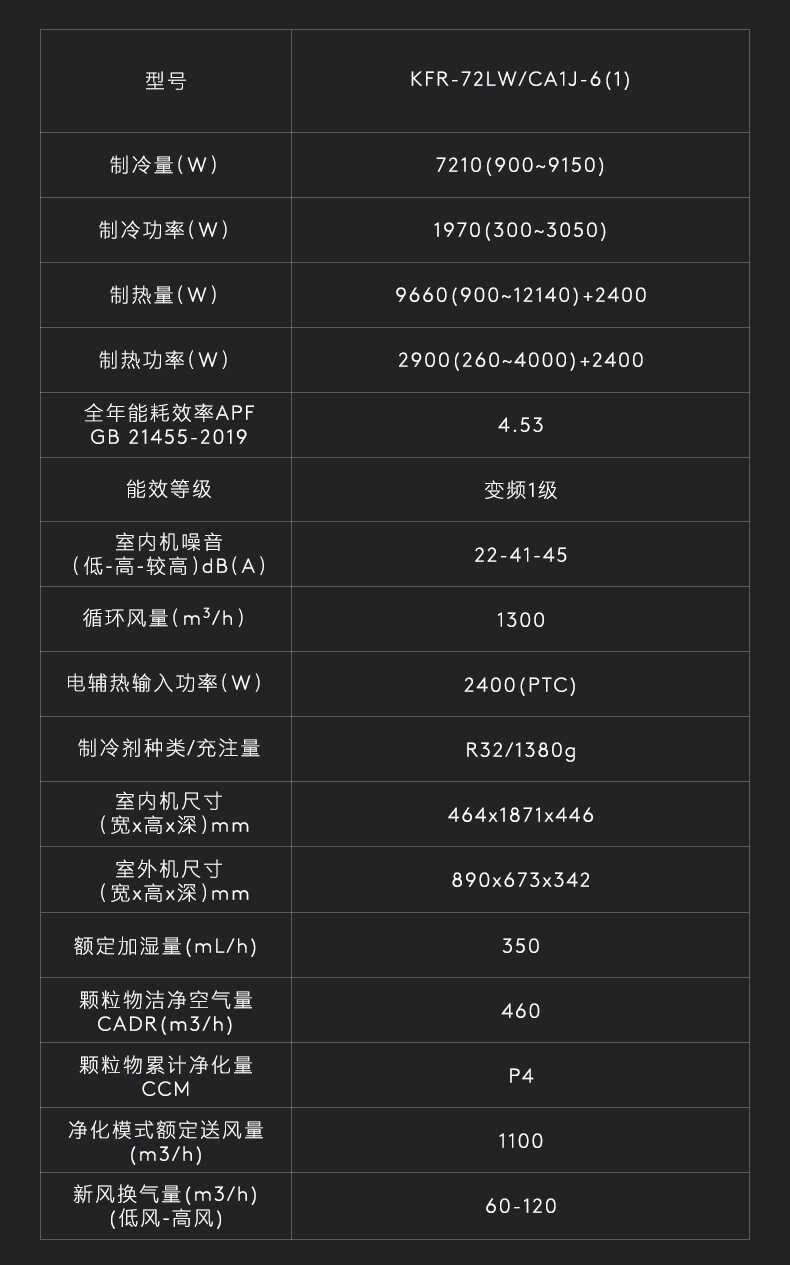 | 型号 | KFR-72LW/CA1J-6(1) |
|---|---|
| 制冷量(W) | 7210(900~9150) |
| 制冷功率(W) | 1970(300~3050) |
| 制热量(W) | 9660(900~12140)+2400 |
| 制热功率(W) | 2900(260~4000)+2400 |
| 全年能耗效率APF GB 21455-2019 | 4.53 |
| 能效等级 | 变频1级 |
| 室内机噪音 (低-高-较高)dB(A) | 22-41-45 |
| 循环风量($m^3$/h) | 1300 |
| 电辅热输入功率(W) | 2400(PTC) |
| 制冷剂种类/充注量 | R32/1380g |
| 室内机尺寸 (宽x高x深)mm | 464x1871x446 |
| 室外机尺寸 (宽x高x深)mm | 890x673x342 |
| 额定加湿量(mL/h) | 350 |
| 颗粒物洁净空气量 CADR(m3/h) | 460 |
| 颗粒物累计净化量 CCM | P4 |
| 净化模式额定送风量 (m3/h) | 1100 |
| 新风换气量(m3/h) (低风-高风) | 60-120 |